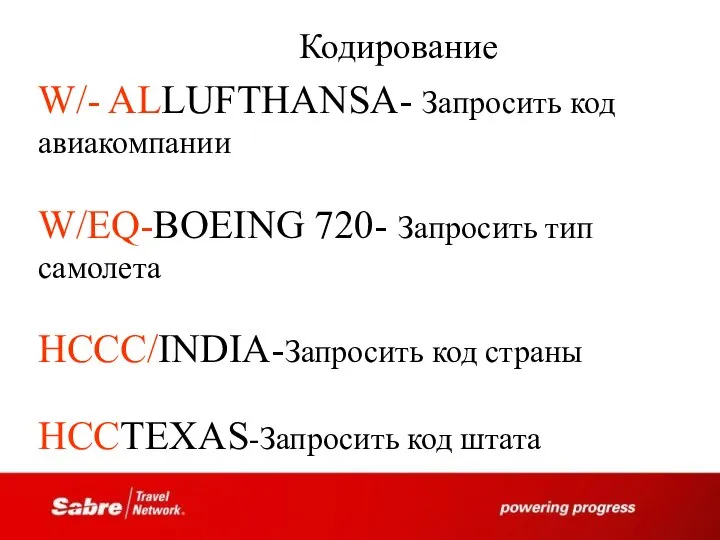 Кодирование

W/- ALLUFTHANSA- Запросить код авиакомпании

W/EQ-BOEING 720- Запросить тип самолета

HCCC/INDIA-Запросить код страны

HCCTEXAS-Запросить код штата

Sabre Travel Network.

powering progress